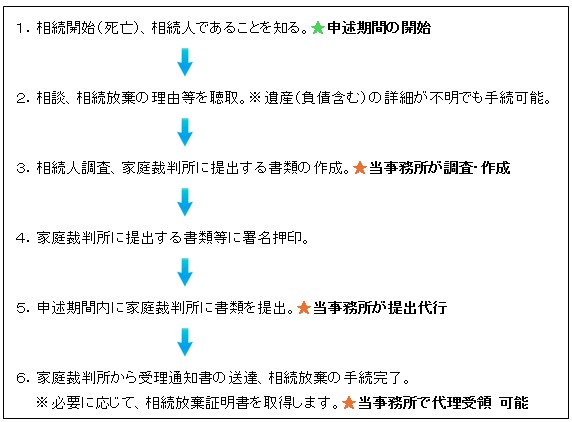 1. 相続開始(死亡)、相続人であることを知る。★申述期間の開始

2. 相談、相続放棄の理由等を聴取。※遺産(負債含む)の詳細が不明でも手続可能。

3. 相続人調査、家庭裁判所に提出する書類の作成。★当事務所が調査・作成

4. 家庭裁判所に提出する書類等に署名押印。

5. 申述期間内に家庭裁判所に書類を提出。★当事務所が提出代行

6. 家庭裁判所から受理通知書の送達、相続放棄の手続完了。
※必要に応じて、相続放棄証明書を取得します。★当事務所で代理受領 可能